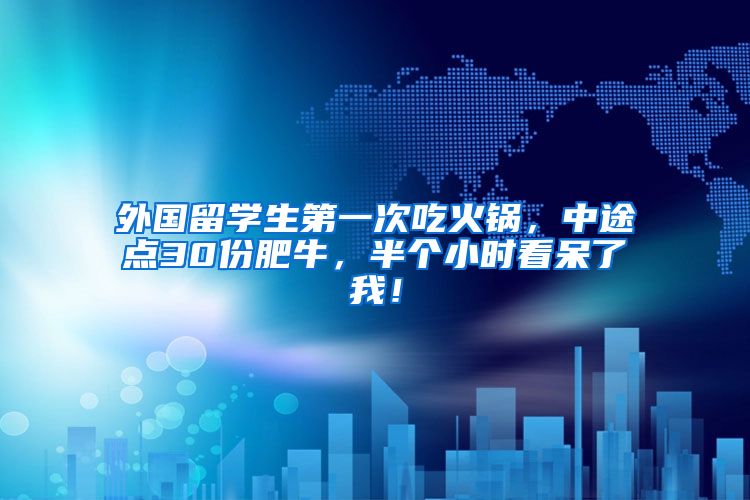 外国留学生第一次吃火锅，中途点30份肥牛，半个小时看呆了我！